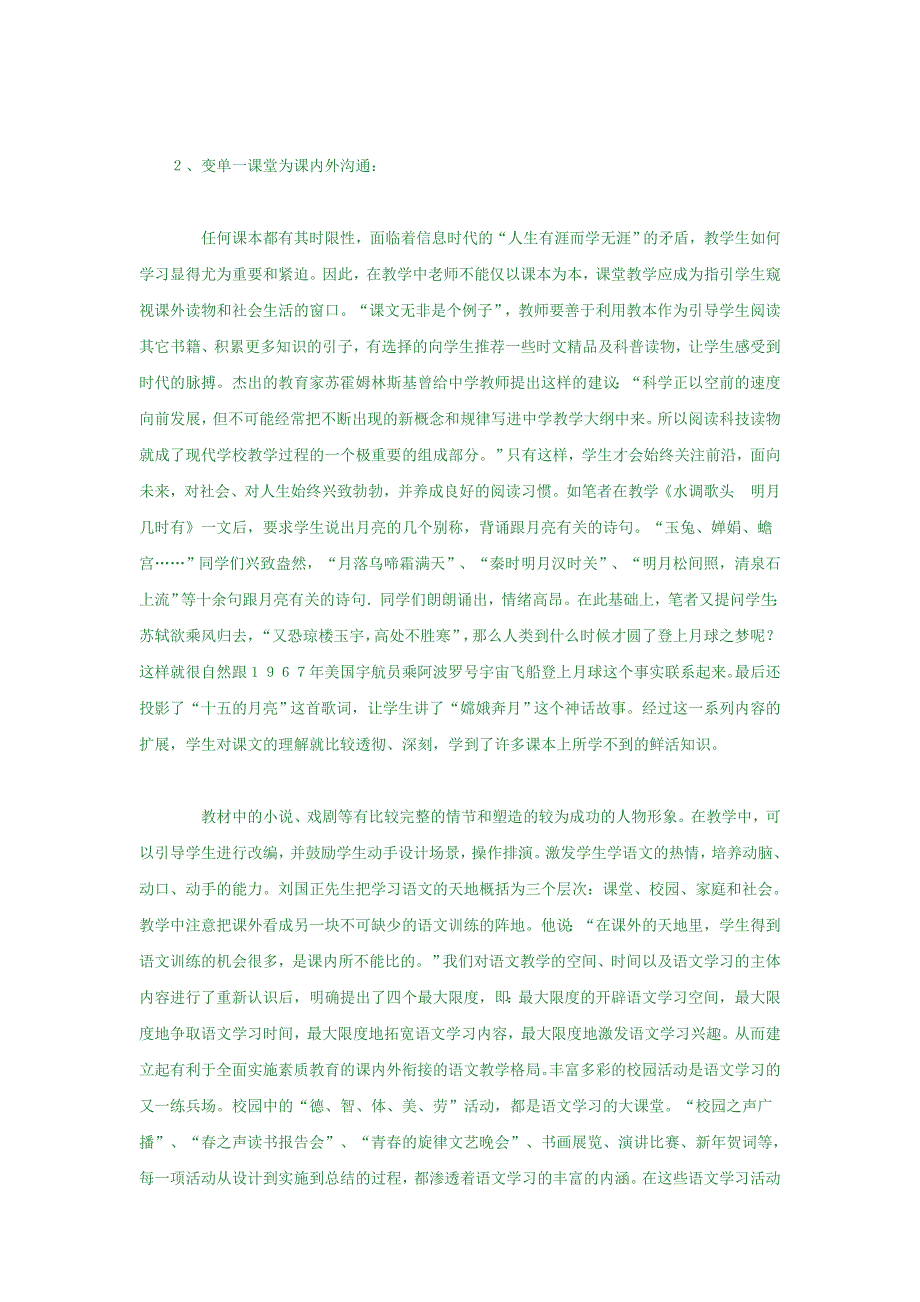 ２、变单一课堂为课内外沟通：

任何课本都有其时限性，面临着信息时代的“人生有涯而学无涯”的矛盾，教学生如何学习显得尤为重要和紧迫。因此，在教学中老师不能仅以课本为本，课堂教学应成为指引学生窥视课外读物和社会生活的窗口。“课文无非是个例子”，教师要善于利用教本作为引导学生阅读其它书籍、积累更多知识的引子，有选择的向学生推荐一些时文精品及科普读物，让学生感受到时代的脉搏。杰出的教育家苏霍姆林斯基曾给中学教师提出这样的建议：“科学正以空前的速度向前发展，但不可能经常把不断出现的新概念和规律写进中学教学大纲中来。所以阅读科技读物就成了现代学校教学过程的一个极重要的组成部分。”只有这样，学生才会始终关注前沿，面向未来，对社会、对人生始终兴致勃勃，并养成良好的阅读习惯。如笔者在教学《水调歌头　明月几时有》一文后，要求学生说出月亮的几个别称，背诵跟月亮有关的诗句。“玉兔、婵娟、蟾宫……”同学们兴致盎然，“月落乌啼霜满天”、“秦时明月汉时关”、“明月松间照，清泉石上流”等十余句跟月亮有关的诗句．同学们朗朗诵出，情绪高昂。在此基础上，笔者又提问学生：苏轼欲乘风归去，“又恐琼楼玉宇，高处不胜寒”，那么人类到什么时候才圆了登上月球之梦呢？这样就很自然跟１９６７年美国宇航员乘阿波罗号宇宙飞船登上月球这个事实联系起来。最后还投影了“十五的月亮”这首歌词，让学生讲了“嫦娥奔月”这个神话故事。经过这一系列内容的扩展，学生对课文的理解就比较透彻、深刻，学到了许多课本上所学不到的鲜活知识。

教材中的小说、戏剧等有比较完整的情节和塑造的较为成功的人物形象。在教学中，可以引导学生进行改编，并鼓励学生动手设计场景，操作排演。激发学生学语文的热情，培养动脑、动口、动手的能力。刘国正先生把学习语文的天地概括为三个层次：课堂、校园、家庭和社会。教学中注意把课外看成另一块不可缺少的语文训练的阵地。他说：“在课外的天地里，学生得到语文训练的机会很多，是课内所不能比的。”我们对语文教学的空间、时间以及语文学习的主体内容进行了重新认识后，明确提出了四个最大限度，即：最大限度的开辟语文学习空间，最大限度地争取语文学习时间，最大限度地拓宽语文学习内容，最大限度地激发语文学习兴趣。从而建立起有利于全面实施素质教育的课内外衔接的语文教学格局。丰富多彩的校园活动是语文学习的又一练兵场。校园中的“德、智、体、美、劳”活动，都是语文学习的大课堂。“校园之声广播”、“春之声读书报告会”、“青春的旋律文艺晚会”、书画展览、演讲比赛、新年贺词等，每一项活动从设计到实施到总结的过程，都渗透着语文学习的丰富的内涵。在这些语文学习活动